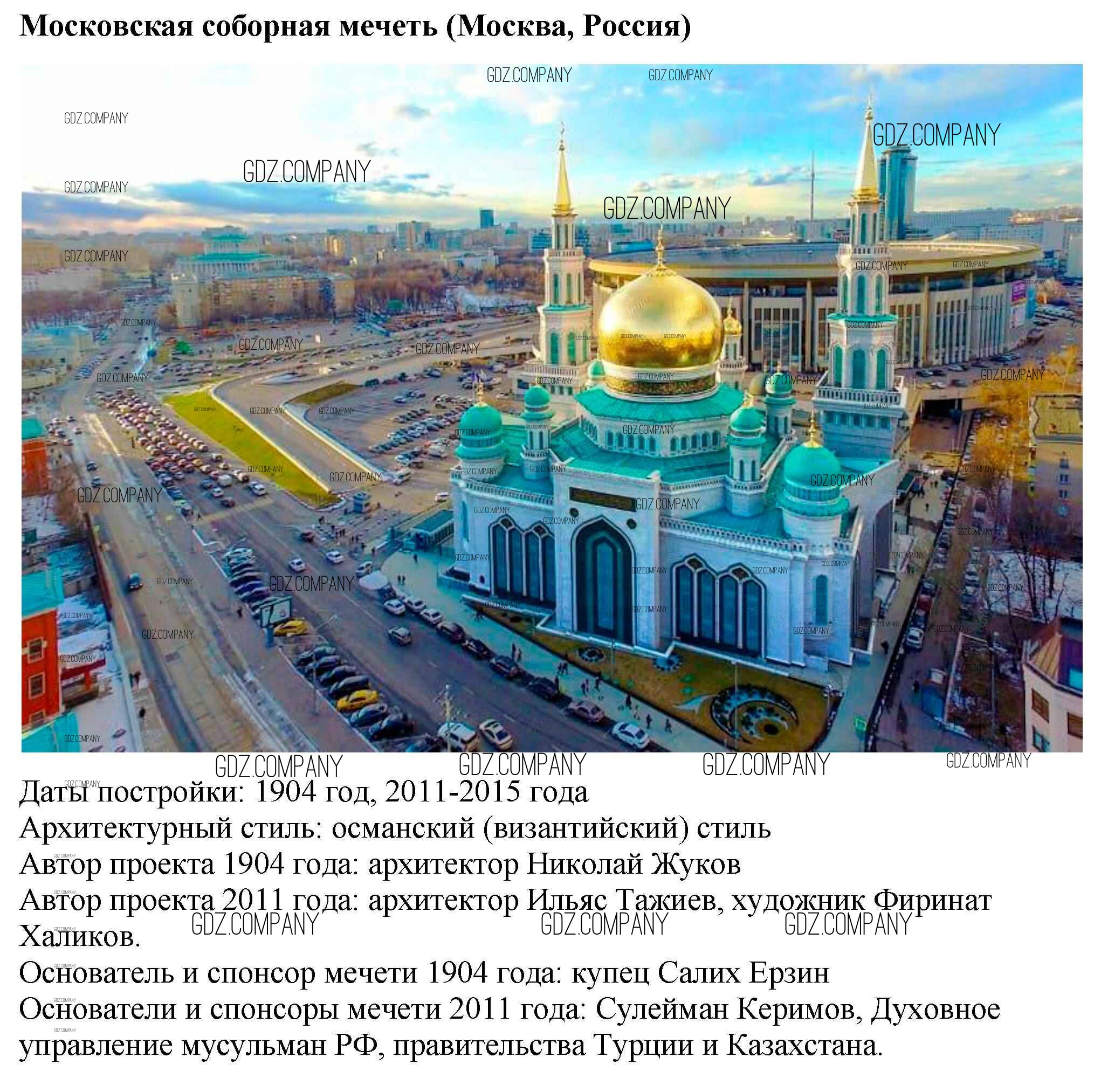 Московская соборная мечеть (Москва, Россия)

Даты постройки: 1904 год, 2011-2015 года
Архитектурный стиль: османский (византийский) стиль
Автор проекта 1904 года: архитектор Николай Жуков
Автор проекта 2011 года: архитектор Ильяс Тажиев, художник Фиринат Халиков.
Основатель и спонсор мечети 1904 года: купец Салих Ерзин
Основатели и спонсоры мечети 2011 года: Сулейман Керимов, Духовное управление мусульман РФ, правительства Турции и Казахстана.

GDZ.COMPANY